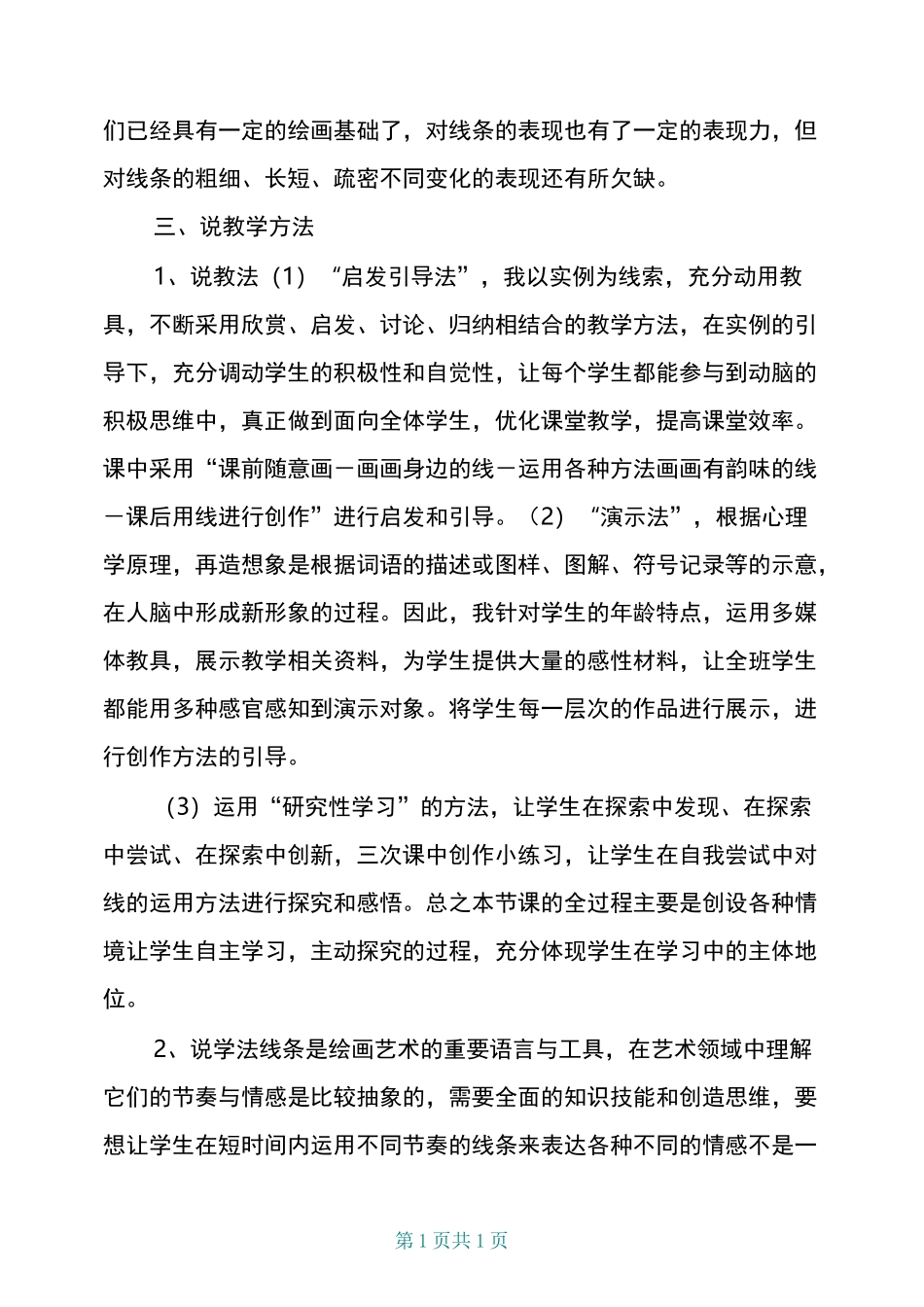 们已经具有一定的绘画基础了，对线条的表现也有了一定的表现力，但对线条的粗细、长短、疏密不同变化的表现还有所欠缺。

三、说教学方法

1、说教法（1）“启发引导法”，我以实例为线索，充分动用教具，不断采用欣赏、启发、讨论、归纳相结合的教学方法，在实例的引导下，充分调动学生的积极性和自觉性，让每个学生都能参与到动脑的积极思维中，真正做到面向全体学生，优化课堂教学，提高课堂效率。课中采用“课前随意画－画画身边的线－运用各种方法画画有韵味的线－课后用线进行创作”进行启发和引导。（2）“演示法”，根据心理学原理，再造想象是根据词语的描述或图样、图解、符号记录等的示意，在人脑中形成新形象的过程。因此，我针对学生的年龄特点，运用多媒体教具，展示教学相关资料，为学生提供大量的感性材料，让全班学生都能用多种感官感知到演示对象。将学生每一层次的作品进行展示，进行创作方法的引导。

（3）运用“研究性学习”的方法，让学生在探索中发现、在探索中尝试、在探索中创新，三次课中创作小练习，让学生在自我尝试中对线的运用方法进行探究和感悟。总之本节课的全过程主要是创设各种情境让学生自主学习，主动探究的过程，充分体现学生在学习中的主体地位。

2、说学法线条是绘画艺术的重要语言与工具，在艺术领域中理解它们的节奏与情感是比较抽象的，需要全面的知识技能和创造思维，要想让学生在短时间内运用不同节奏的线条来表达各种不同的情感不是一

第 1 页共 1 页